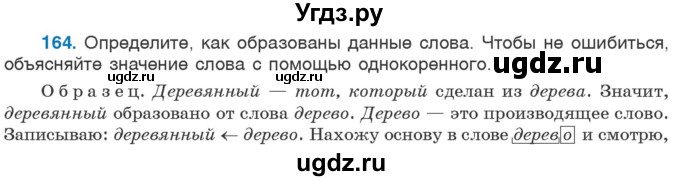 Угдз.ру

164. Определите, как образованы данные слова. Чтобы не ошибиться, объясняйте значение слова с помощью однокоренного. ugdz.ru

Образец. Деревянный — тот, который сделан из дерева. Значит, деревянный образовано от слова дерево. Дерево — это производящее слово. Записываю: деревянный ← дерево. Нахожу основу в слове дерево и смотрю,

ugdz.ru